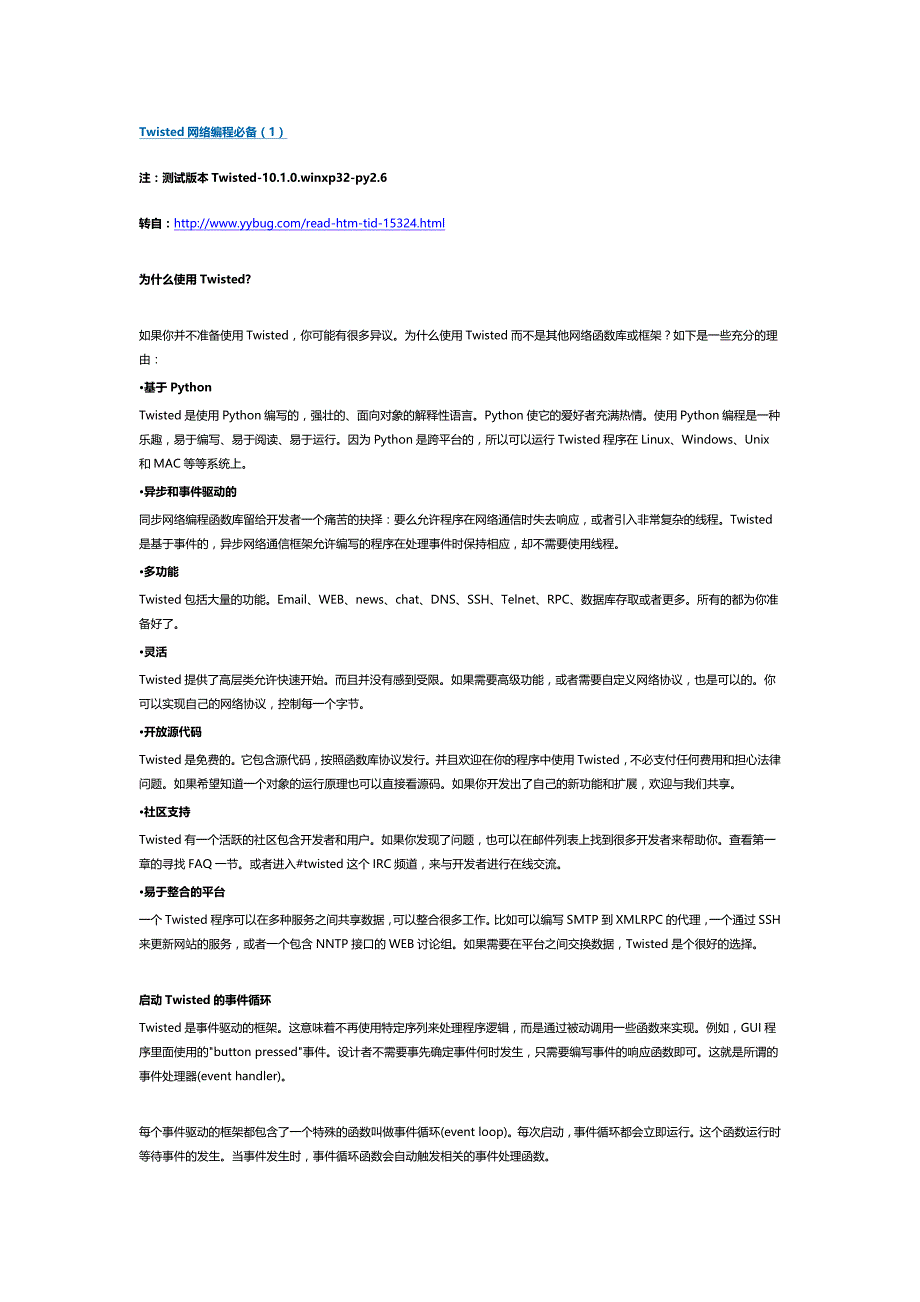 Twisted 网络编程必备（1）

注：测试版本 Twisted-10.1.0.winxp32-py2.6

转自：http://www.yybug.com/read-htm-tid-15324.html

为什么使用 Twisted?

如果你并不准备使用 Twisted，你可能有很多异议。为什么使用 Twisted 而不是其他网络函数库或框架？如下是一些充分的理由：

•基于 Python

Twisted 是使用 Python 编写的，强壮的、面向对象的解释性语言。Python 使它的爱好者充满热情。使用 Python 编程是一种乐趣，易于编写、易于阅读、易于运行。因为 Python 是跨平台的，所以可以运行 Twisted 程序在 Linux、Windows、Unix 和 MAC 等等系统上。

•异步和事件驱动的

同步网络编程函数库留给开发者一个痛苦的抉择：要么允许程序在网络通信时失去响应，或者引入非常复杂的线程。Twisted 是基于事件的，异步网络通信框架允许编写的程序在处理事件时保持相应，却不需要使用线程。

•多功能

Twisted 包括大量的功能。Email、WEB、news、chat、DNS、SSH、Telnet、RPC、数据库存取或者更多。所有的都为你准备好了。

•灵活

Twisted 提供了高层类允许快速开始。而且并没有感到受限。如果需要高级功能，或者需要自定义网络协议，也是可以的。你可以实现自己的网络协议，控制每一个字节。

•开放源代码

Twisted 是免费的。它包含源代码，按照函数库协议发行。并且欢迎在你的程序中使用 Twisted，不必支付任何费用和担心法律问题。如果希望知道一个对象的运行原理也可以直接看源码。如果你开发出了自己的新功能和扩展，欢迎与我们共享。

•社区支持

Twisted 有一个活跃的社区包含开发者和用户。如果你发现了问题，也可以在邮件列表上找到很多开发者来帮助你。查看第一章的寻找 FAQ 一节。或者进入#twisted 这个 IRC 频道，来与开发者进行在线交流。

•易于整合的平台

一个 Twisted 程序可以在多种服务之间共享数据，可以整合很多工作。比如可以编写 SMTP 到 XMLRPC 的代理，一个通过 SSH 来更新网站的服务，或者一个包含 NNTP 接口的 WEB 讨论组。如果需要在平台之间交换数据，Twisted 是个很好的选择。

启动 Twisted 的事件循环

Twisted 是事件驱动的框架。这意味着不再使用特定序列来处理程序逻辑，而是通过被动调用一些函数来实现。例如，GUI 程序里面使用的"button pressed"事件。设计者不需要事先确定事件何时发生，只需要编写事件的响应函数即可。这就是所谓的事件处理器(event handler)。

每个事件驱动的框架都包含了一个特殊的函数叫做事件循环(event loop)。每次启动，事件循环都会立即运行。这个函数运行时等待事件的发生。当事件发生时，事件循环函数会自动触发相关的事件处理函数。